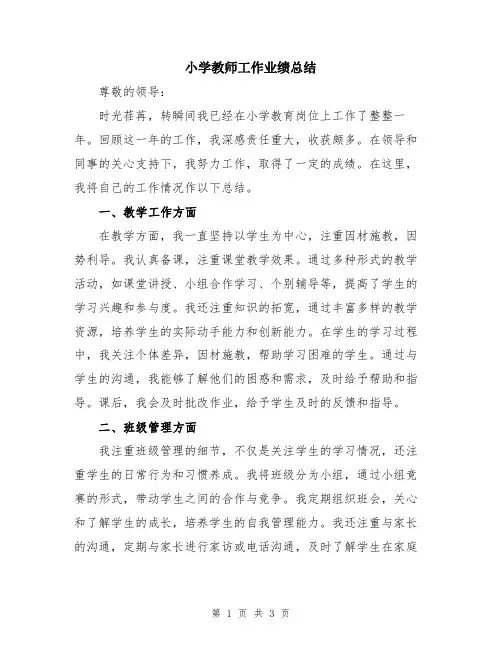 小学教师工作业绩总结

尊敬的领导：

时光荏苒，转瞬间我已经在小学教育岗位上工作了整整一年。回顾这一年的工作，我深感责任重大，收获颇多。在领导和同事的关心支持下，我努力工作，取得了一定的成绩。在这里，我将自己的工作情况作以下总结。

一、教学工作方面

在教学方面，我一直坚持以学生为中心，注重因材施教，因势利导。我认真备课，注重课堂教学效果。通过多种形式的教学活动，如课堂讲授、小组合作学习、个别辅导等，提高了学生的学习兴趣和参与度。我还注重知识的拓宽，通过丰富多样的教学资源，培养学生的实际动手能力和创新能力。在学生的学习过程中，我关注个体差异，因材施教，帮助学习困难的学生。通过与学生的沟通，我能够了解他们的困惑和需求，及时给予帮助和指导。课后，我会及时批改作业，给予学生及时的反馈和指导。

二、班级管理方面

我注重班级管理的细节，不仅是关注学生的学习情况，还注重学生的日常行为和习惯养成。我将班级分为小组，通过小组竞赛的形式，带动学生之间的合作与竞争。我定期组织班会，关心和了解学生的成长，培养学生的自我管理能力。我还注重与家长的沟通，定期与家长进行家访或电话沟通，及时了解学生在家庭

第 1 页 共 3 页